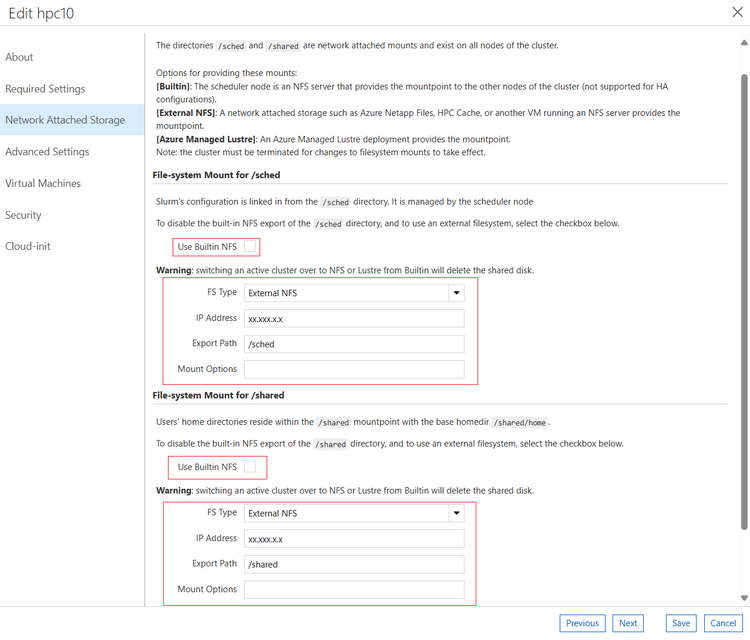 Edit hpc10

About
Required Settings
Network Attached Storage
Advanced Settings
Virtual Machines
Security
Cloud-init

The directories /sched and /shared are network attached mounts and exist on all nodes of the cluster.

Options for providing these mounts:
[Builtin]: The scheduler node is an NFS server that provides the mountpoint to the other nodes of the cluster (not supported for HA configurations).
[External NFS]: A network attached storage such as Azure Netapp Files, HPC Cache, or another VM running an NFS server provides the mountpoint.
[Azure Managed Lustre]: An Azure Managed Lustre deployment provides the mountpoint.
Note: the cluster must be terminated for changes to filesystem mounts to take effect.

File-system Mount for /sched

Slurm's configuration is linked in from the /sched directory. It is managed by the scheduler node

To disable the built-in NFS export of the /sched directory, and to use an external filesystem, select the checkbox below.

Use Builtin NFS

Warning: switching an active cluster over to NFS or Lustre from Builtin will delete the shared disk.

FS Type External NFS
IP Address xx.xxx.x.x
Export Path /sched
Mount Options

File-system Mount for /shared

Users' home directories reside within the /shared mountpoint with the base homedir /shared/home.

To disable the built-in NFS export of the /shared directory, and to use an external filesystem, select the checkbox below.

Use Builtin NFS

Warning: switching an active cluster over to NFS or Lustre from Builtin will delete the shared disk.

FS Type External NFS
IP Address xx.xxx.x.x
Export Path /shared
Mount Options

Previous Next Save Cancel